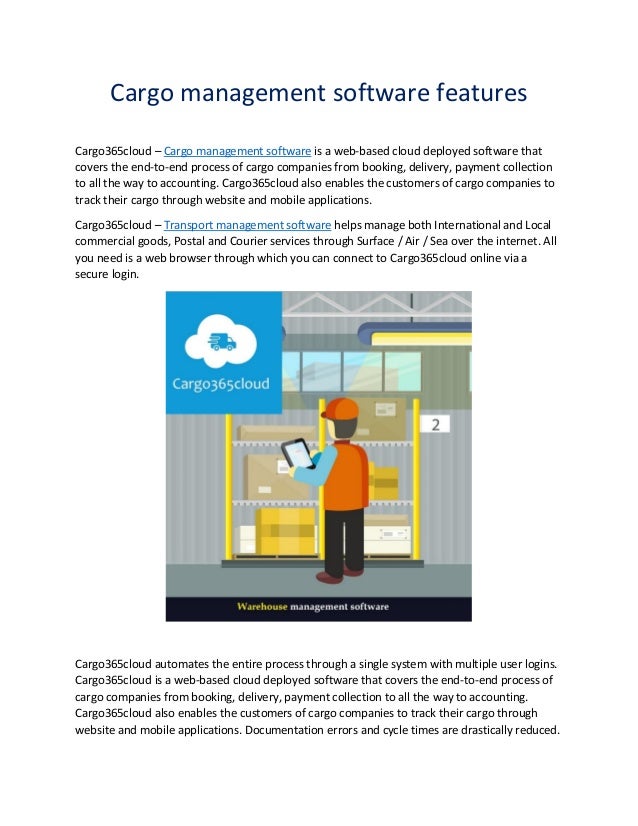 Cargo management software features

Cargo365cloud – Cargo management software is a web-based cloud deployed software that covers the end-to-end process of cargo companies from booking, delivery, payment collection to all the way to accounting. Cargo365cloud also enables the customers of cargo companies to track their cargo through website and mobile applications.

Cargo365cloud – Transport management software helps manage both International and Local commercial goods, Postal and Courier services through Surface / Air / Sea over the internet. All you need is a web browser through which you can connect to Cargo365cloud online via a secure login.

Cargo365cloud

2

Warehouse management software

Cargo365cloud automates the entire process through a single system with multiple user logins. Cargo365cloud is a web-based cloud deployed software that covers the end-to-end process of cargo companies from booking, delivery, payment collection to all the way to accounting. Cargo365cloud also enables the customers of cargo companies to track their cargo through website and mobile applications. Documentation errors and cycle times are drastically reduced.